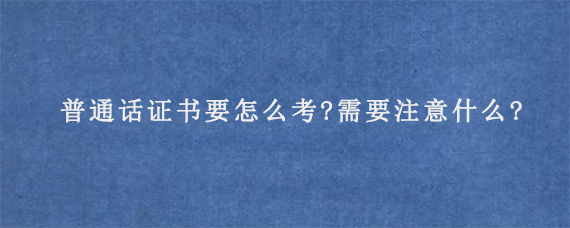 普通话证书要怎么考?需要注意什么?